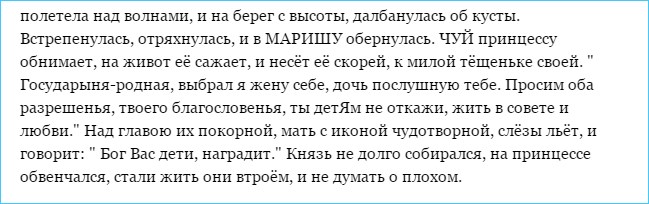 полетела над волнами, и на берег с высоты, далбанулась об кусты. Встрепенулась, отряхнулась, и в МАРИШУ обернулась. ЧУЙ принцессу обнимает, на живот её сажает, и несёт её скорей, к милой тёщеньке своей. " Государыня-родная, выбрал я жену себе, дочь послушную тебе. Просим оба разрешенья, твоего благословенья, ты детЯм не откажи, жить в совете и любви." Над главою их покорной, мать с иконой чудотворной, слёзы льёт, и говорит: " Бог Вас дети, наградит." Князь не долго собирался, на принцессе обвенчался, стали жить они втроём, и не думать о плохом.